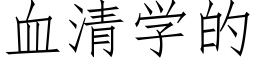 血清学的